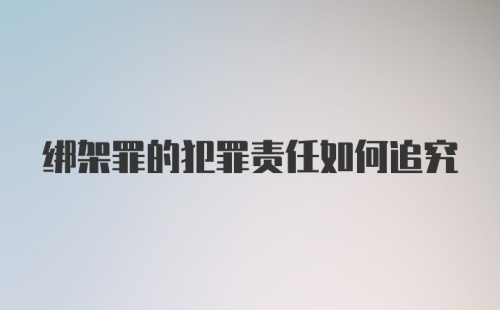 绑架罪的犯罪责任如何追究